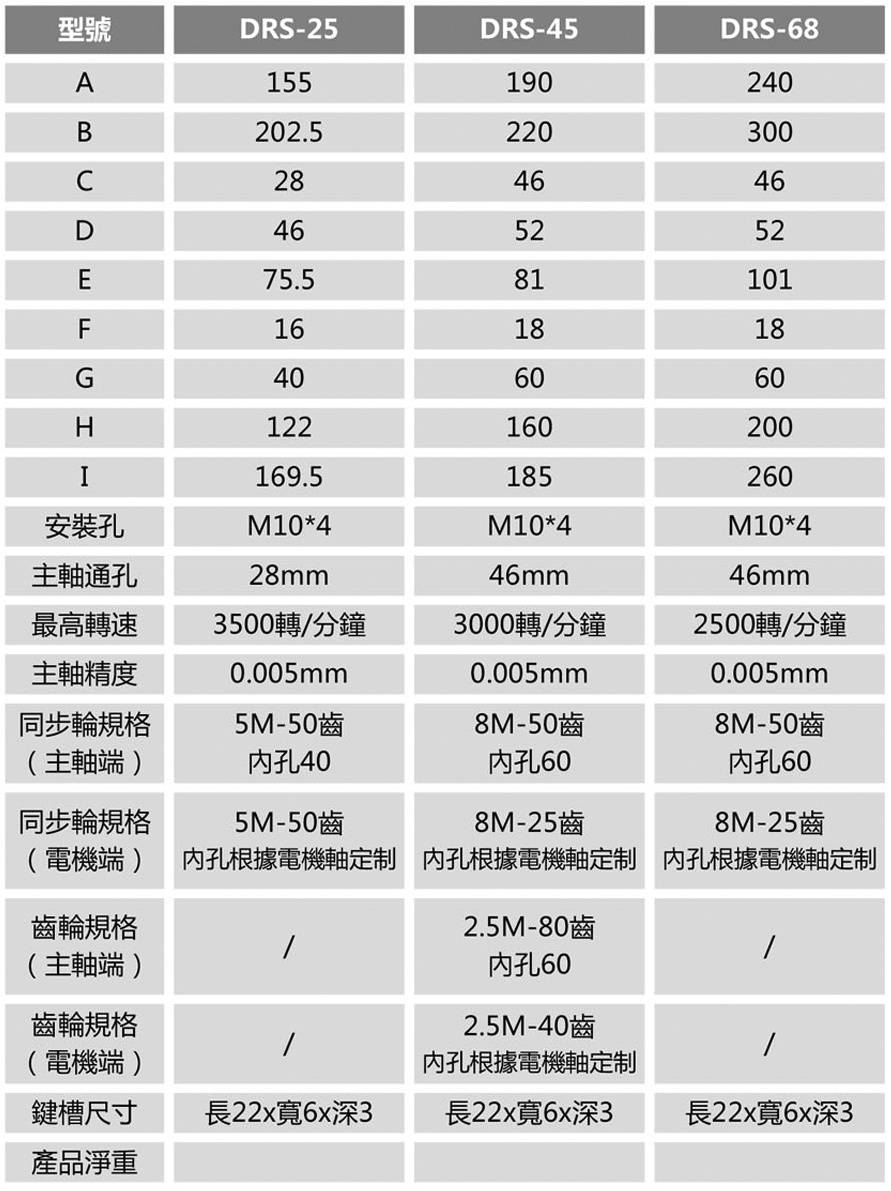 | 型號 | DRS-25 | DRS-45 | DRS-68 |
|---|---|---|---|
| A | 155 | 190 | 240 |
| B | 202.5 | 220 | 300 |
| C | 28 | 46 | 46 |
| D | 46 | 52 | 52 |
| E | 75.5 | 81 | 101 |
| F | 16 | 18 | 18 |
| G | 40 | 60 | 60 |
| H | 122 | 160 | 200 |
| I | 169.5 | 185 | 260 |
| 安裝孔 | M10*4 | M10*4 | M10*4 |
| 主軸通孔 | 28mm | 46mm | 46mm |
| 最高轉速 | 3500轉/分鐘 | 3000轉/分鐘 | 2500轉/分鐘 |
| 主軸精度 | 0.005mm | 0.005mm | 0.005mm |
| 同步輪規格（主軸端） | 5M-50齒 內孔40 | 8M-50齒 內孔60 | 8M-50齒 內孔60 |
| 同步輪規格（電機端） | 5M-50齒 內孔根據電機軸定制 | 8M-25齒 內孔根據電機軸定制 | 8M-25齒 內孔根據電機軸定制 |
| 齒輪規格（主軸端） | / | 2.5M-80齒 內孔60 | / |
| 齒輪規格（電機端） | / | 2.5M-40齒 內孔根據電機軸定制 | / |
| 鍵槽尺寸 | 長22x寬6x深3 | 長22x寬6x深3 | 長22x寬6x深3 |
| 產品淨重 | | | |